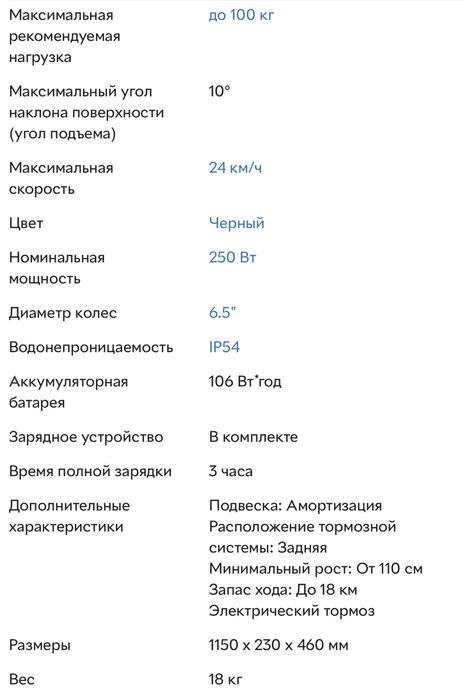 | | |
|---|---|
| Максимальная рекомендуемая нагрузка | до 100 кг |
| Максимальный угол наклона поверхности (угол подъема) | 10° |
| Максимальная скорость | 24 км/ч |
| Цвет | Черный |
| Номинальная мощность | 250 Вт |
| Диаметр колес | 6.5" |
| Водонепроницаемость | IP54 |
| Аккумуляторная батарея | 106 Вт*год |
| Зарядное устройство | В комплекте |
| Время полной зарядки | 3 часа |
| Дополнительные характеристики | Подвеска: Амортизация Расположение тормозной системы: Задняя Минимальный рост: От 110 см Запас хода: До 18 км Электрический тормоз |
| Размеры | 1150 x 230 x 460 мм |
| Вес | 18 кг |